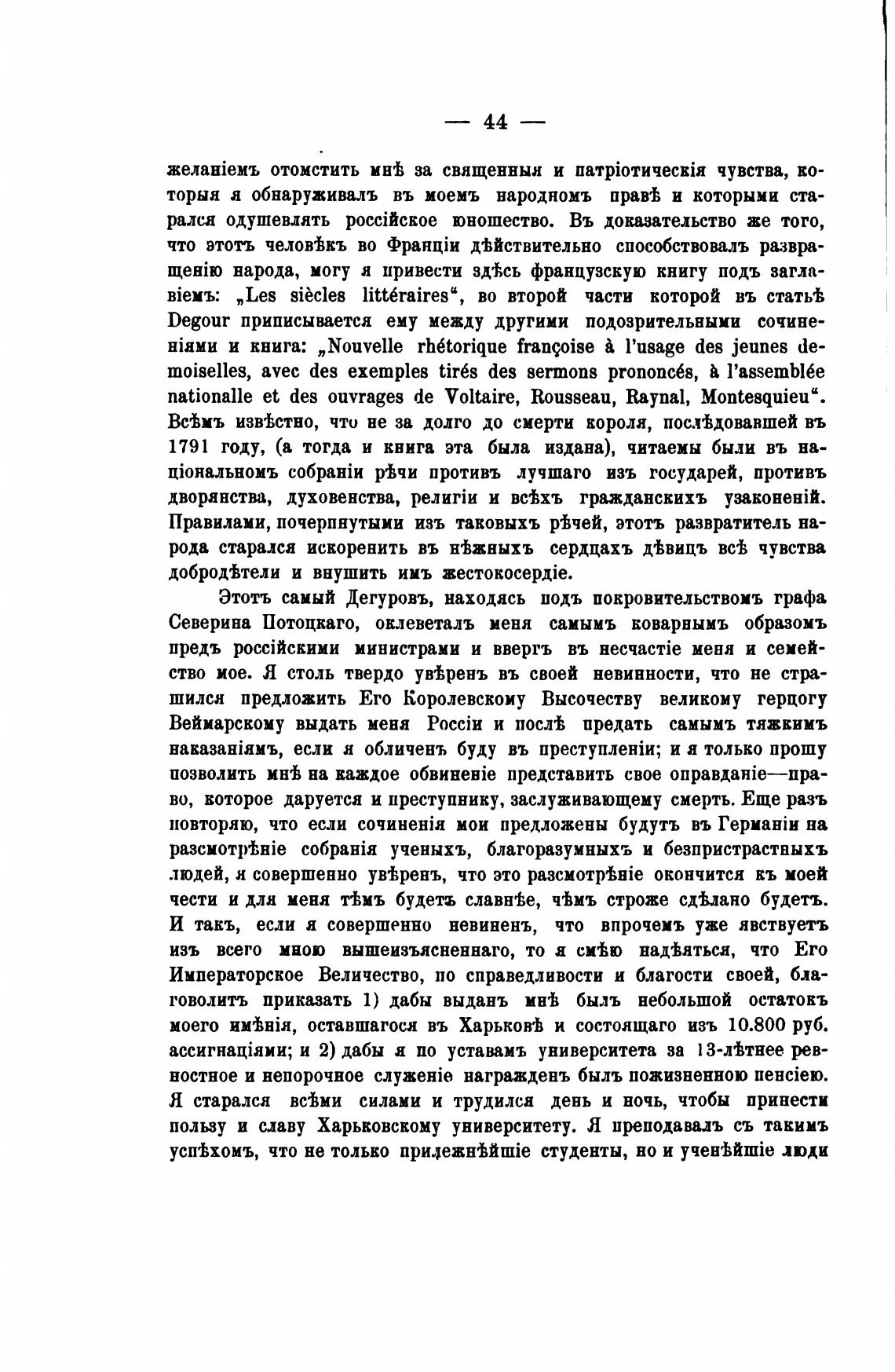 — 44 —

желаніемъ отомстить мнѣ за священныя и патріотическія чувства, которыя я обнаруживалъ въ моемъ народномъ правѣ и которыми старался одушевлять россійское юношество. Въ доказательство же того, что этотъ человѣкъ во Франціи дѣйствительно способствовалъ развращенію народа, могу я привести здѣсь французскую книгу подъ заглавіемъ: „Les siècles littéraires“, во второй части которой въ статьѣ Degour приписывается ему между другими подозрительными сочиненіями и книга: „Nouvelle rhétorique françoise à l'usage des jeunes demoiselles, avec des exemples tirés des sermons prononcés, à l'assemblée nationalle et des ouvrages de Voltaire, Rousseau, Raynal, Montesquieu“. Всѣмъ извѣстно, что не за долго до смерти короля, послѣдовавшей въ 1791 году, (а тогда и книга эта была издана), читаемы были въ національномъ собраніи рѣчи противъ лучшаго изъ государей, противъ дворянства, духовенства, религіи и всѣхъ гражданскихъ узаконеній. Правилами, почерпнутыми изъ таковыхъ рѣчей, этотъ развратитель народа старался искоренить въ нѣжныхъ сердцахъ дѣвицъ всѣ чувства добродѣтели и внушить имъ жестокосердіе.

Этотъ самый Дегуровъ, находясь подъ покровительствомъ графа Северина Потоцкаго, оклеветалъ меня самымъ коварнымъ образомъ предъ россійскими министрами и ввергъ въ несчастіе меня и семейство мое. Я столь твердо увѣренъ въ своей невинности, что не страшился предложить Его Королевскому Высочеству великому герцогу Веймарскому выдать меня Россіи и послѣ предать самымъ тяжкимъ наказаніямъ, если я обличенъ буду въ преступленіи; и я только прошу позволить мнѣ на каждое обвиненіе представить свое оправданіе—право, которое даруется и преступнику, заслуживающему смерть. Еще разъ повторяю, что если сочиненія мои предложены будутъ въ Германіи на разсмотрѣніе собранія ученыхъ, благоразумныхъ и безпристрастныхъ людей, я совершенно увѣренъ, что это разсмотрѣніе окончится къ моей чести и для меня тѣмъ будетъ славнѣе, чѣмъ строже сдѣлано будетъ. И такъ, если я совершенно невиненъ, что впрочемъ уже явствуетъ изъ всего мною вышеизъясненнаго, то я смѣю надѣяться, что Его Императорское Величество, по справедливости и благости своей, благоволитъ приказать 1) дабы выданъ мнѣ былъ небольшой остатокъ моего имѣнія, оставшагося въ Харьковѣ и состоящаго изъ 10.800 руб. ассигнаціями; и 2) дабы я по уставамъ университета за 13-лѣтнее ревностное и непорочное служеніе награжденъ былъ пожизненною пенсіею. Я старался всѣми силами и трудился день и ночь, чтобы принести пользу и славу Харьковскому университету. Я преподавалъ съ такимъ успѣхомъ, что не только прилежнѣйшіе студенты, но и ученѣйшіе люди